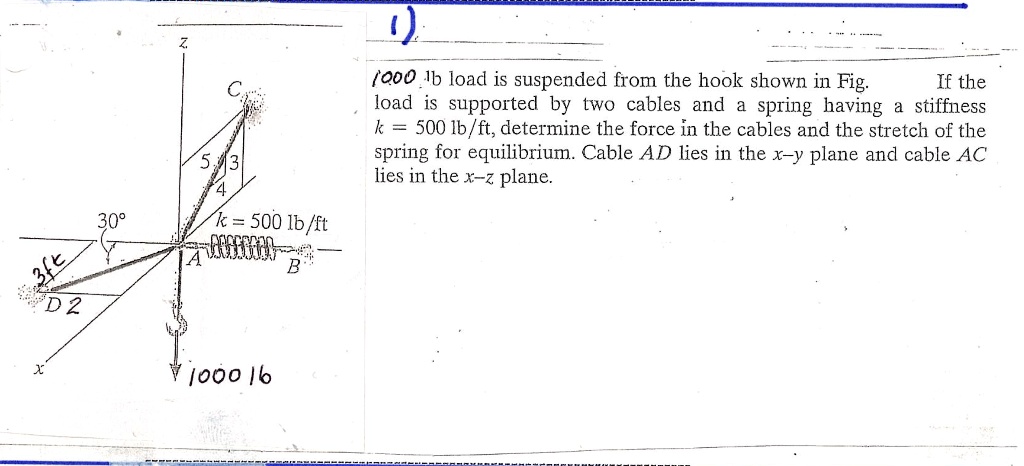 1)

1000 lb load is suspended from the hook shown in Fig. If the load is supported by two cables and a spring having a stiffness $k = 500$ lb/ft, determine the force in the cables and the stretch of the spring for equilibrium. Cable $AD$ lies in the $x$–$y$ plane and cable $AC$ lies in the $x$–$z$ plane.

z
C
5
3
4
30°
$k = 500$ lb/ft
A
B
3ft
D 2
x
1000 lb